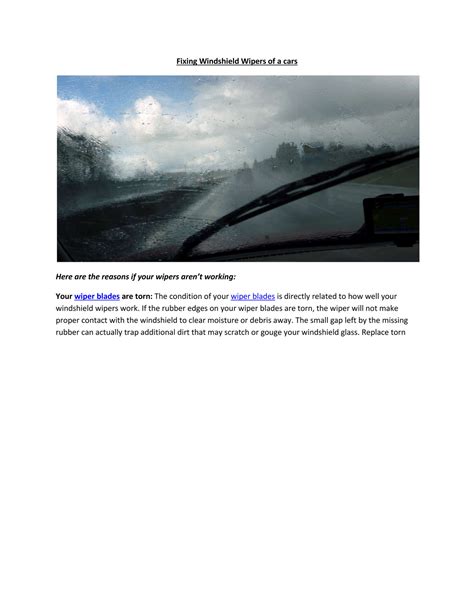 Fixing Windshield Wipers of a cars

Here are the reasons if your wipers aren't working:

Your wiper blades are torn: The condition of your wiper blades is directly related to how well your windshield wipers work. If the rubber edges on your wiper blades are torn, the wiper will not make proper contact with the windshield to clear moisture or debris away. The small gap left by the missing rubber can actually trap additional dirt that may scratch or gouge your windshield glass. Replace torn